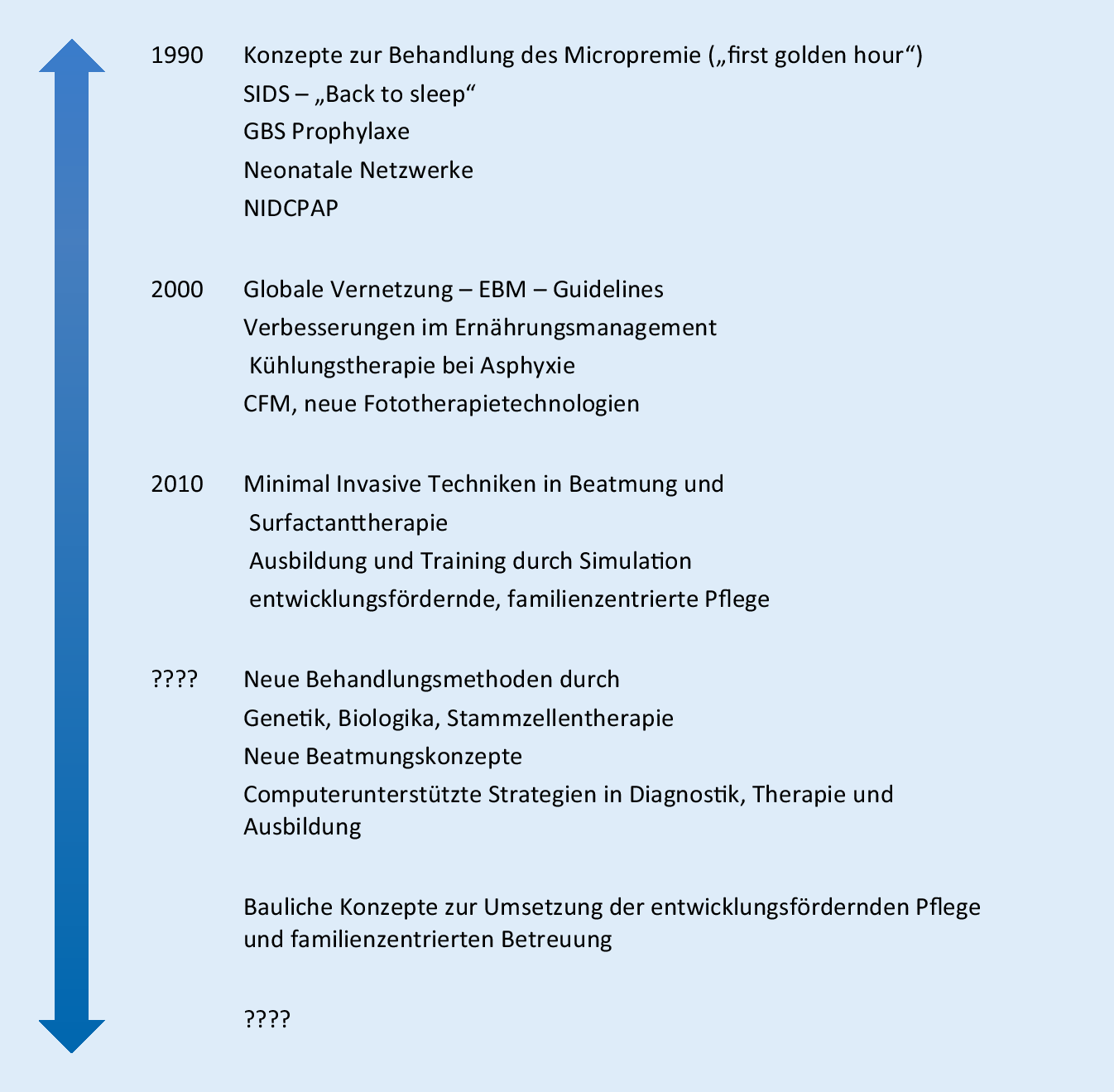 1990 Konzepte zur Behandlung des Micropremie („first golden hour“)
SIDS – „Back to sleep“
GBS Prophylaxe
Neonatale Netzwerke
NIDCPAP

2000 Globale Vernetzung – EBM – Guidelines
Verbesserungen im Ernährungsmanagement
Kühlungstherapie bei Asphyxie
CFM, neue Fototherapietechnologien

2010 Minimal Invasive Techniken in Beatmung und Surfactanttherapie
Ausbildung und Training durch Simulation
entwicklungsfördernde, familienzentrierte Pflege

???? Neue Behandlungsmethoden durch
Genetik, Biologika, Stammzellentherapie
Neue Beatmungskonzepte
Computerunterstützte Strategien in Diagnostik, Therapie und Ausbildung

Bauliche Konzepte zur Umsetzung der entwicklungsfördernden Pflege und familienzentrierten Betreuung

????